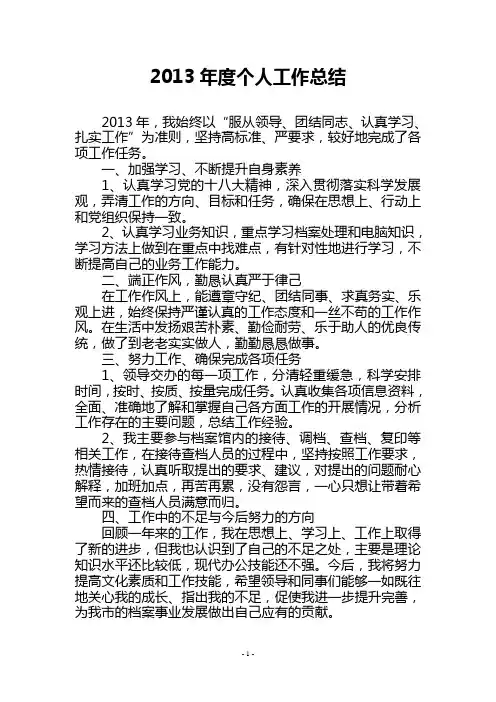 2013 年度个人工作总结

2013 年，我始终以“服从领导、团结同志、认真学习、扎实工作”为准则，坚持高标准、严要求，较好地完成了各项工作任务。

一、加强学习、不断提升自身素养

1、认真学习党的十八大精神，深入贯彻落实科学发展观，弄清工作的方向、目标和任务，确保在思想上、行动上和党组织保持一致。

2、认真学习业务知识，重点学习档案处理和电脑知识，学习方法上做到在重点中找难点，有针对性地进行学习，不断提高自己的业务工作能力。

二、端正作风，勤恳认真严于律己

在工作作风上，能遵章守纪、团结同事、求真务实、乐观上进，始终保持严谨认真的工作态度和一丝不苟的工作作风。在生活中发扬艰苦朴素、勤俭耐劳、乐于助人的优良传统，做了到老老实实做人，勤勤恳恳做事。

三、努力工作、确保完成各项任务

1、领导交办的每一项工作，分清轻重缓急，科学安排时间，按时、按质、按量完成任务。认真收集各项信息资料，全面、准确地了解和掌握自己各方面工作的开展情况，分析工作存在的主要问题，总结工作经验。

2、我主要参与档案馆内的接待、调档、查档、复印等相关工作，在接待查档人员的过程中，坚持按照工作要求，热情接待，认真听取提出的要求、建议，对提出的问题耐心解释，加班加点，再苦再累，没有怨言，一心只想让带着希望而来的查档人员满意而归。

四、工作中的不足与今后努力的方向

回顾一年来的工作，我在思想上、学习上、工作上取得了新的进步，但我也认识到了自己的不足之处，主要是理论知识水平还比较低，现代办公技能还不强。今后，我将努力提高文化素质和工作技能，希望领导和同事们能够一如既往地关心我的成长、指出我的不足，促使我进一步提升完善，为我市的档案事业发展做出自己应有的贡献。

- 1 -